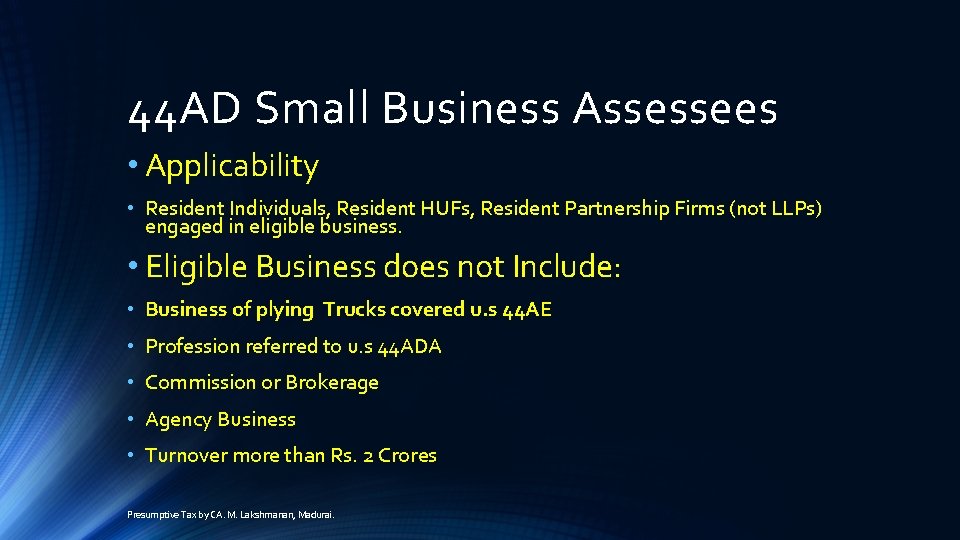 44AD Small Business Assessees

• Applicability

• Resident Individuals, Resident HUFs, Resident Partnership Firms (not LLPs) engaged in eligible business.

• Eligible Business does not Include:

• Business of plying Trucks covered u.s 44AE

• Profession referred to u.s 44ADA

• Commission or Brokerage

• Agency Business

• Turnover more than Rs. 2 Crores

Presumptive Tax by CA. M. Lakshmanan, Madurai.